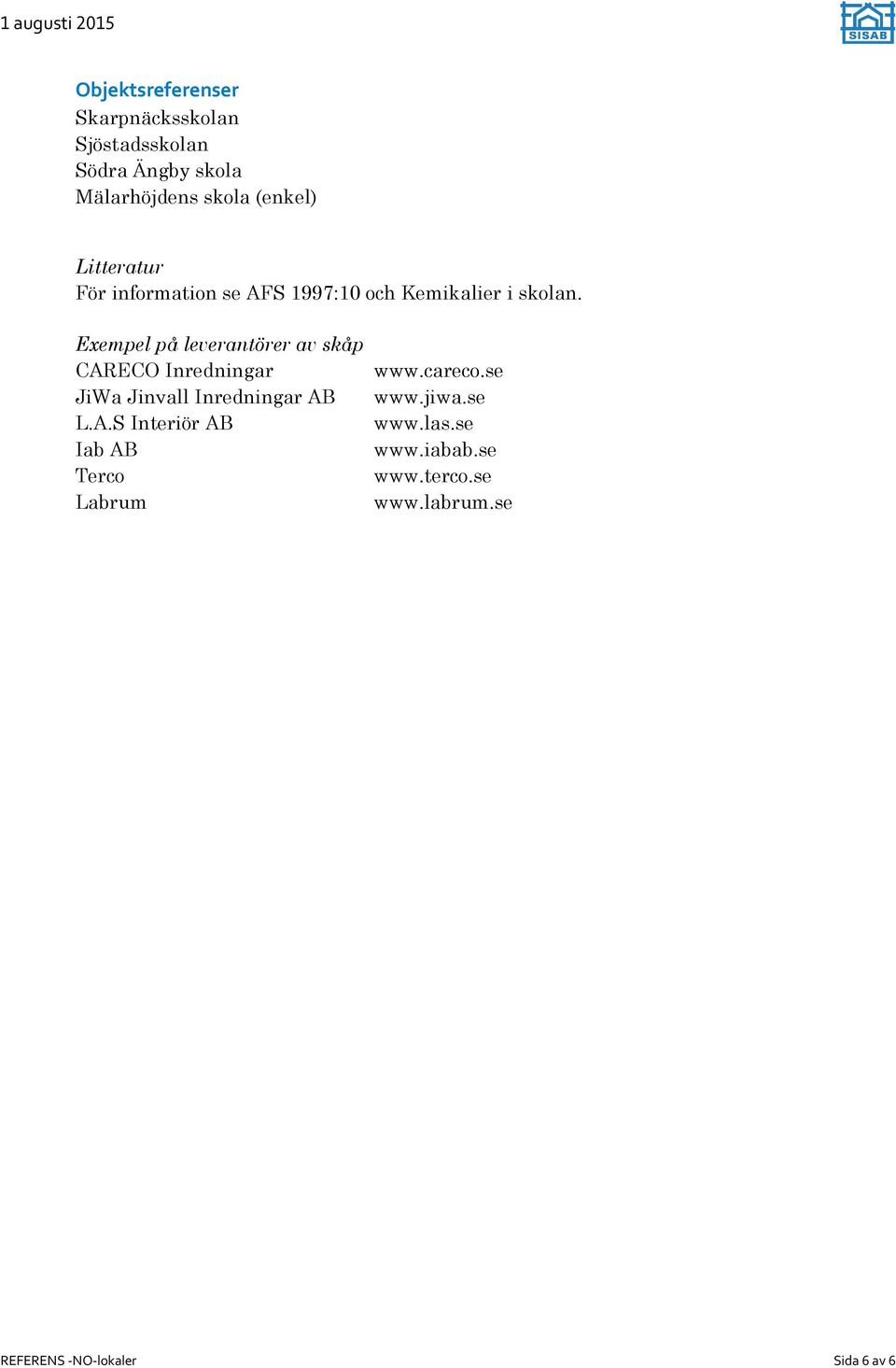 1 augusti 2015

SISAB

Objektsreferenser
Skarpnäcksskolan
Sjöstadsskolan
Södra Ängby skola
Mälarhöjdens skola (enkel)

Litteratur
För information se AFS 1997:10 och Kemikalier i skolan.

Exempel på leverantörer av skåp

| | |
|---|---|
| CARECO Inredningar | www.careco.se |
| JiWa Jinvall Inredningar AB | www.jiwa.se |
| L.A.S Interiör AB | www.las.se |
| Iab AB | www.iabab.se |
| Terco | www.terco.se |
| Labrum | www.labrum.se |

REFERENS -NO-lokaler

Sida 6 av 6